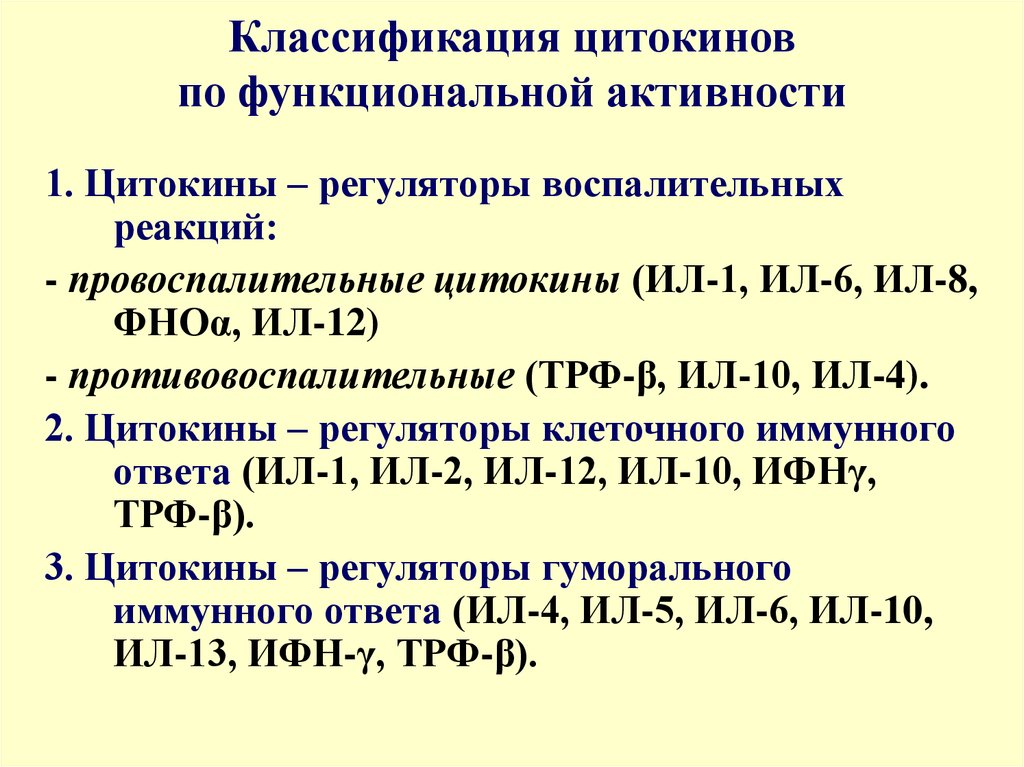 Классификация цитокинов
по функциональной активности

1. Цитокины – регуляторы воспалительных реакций:

- провоспалительные цитокины (ИЛ-1, ИЛ-6, ИЛ-8, ФНОα, ИЛ-12)

- противовоспалительные (ТРФ-β, ИЛ-10, ИЛ-4).

2. Цитокины – регуляторы клеточного иммунного ответа (ИЛ-1, ИЛ-2, ИЛ-12, ИЛ-10, ИФНγ, ТРФ-β).

3. Цитокины – регуляторы гуморального иммунного ответа (ИЛ-4, ИЛ-5, ИЛ-6, ИЛ-10, ИЛ-13, ИФН-γ, ТРФ-β).